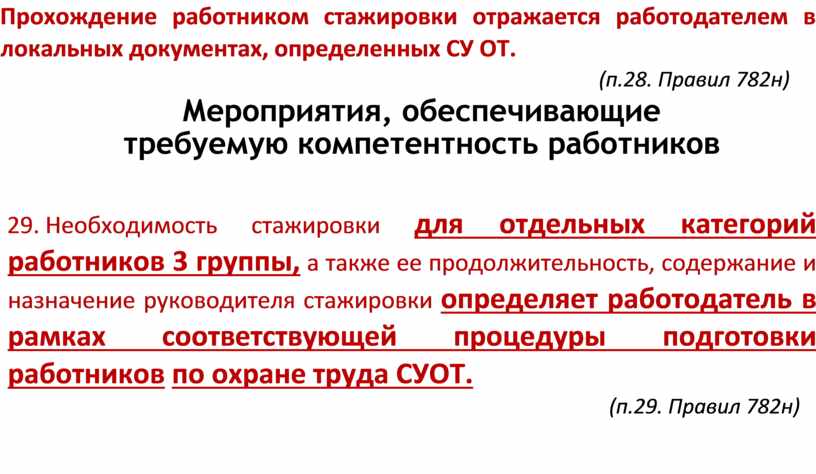 Прохождение работником стажировки отражается работодателем в локальных документах, определенных СУ ОТ.

(п.28. Правил 782н)

Мероприятия, обеспечивающие
требуемую компетентность работников

29. Необходимость стажировки для отдельных категорий работников 3 группы, а также ее продолжительность, содержание и назначение руководителя стажировки определяет работодатель в рамках соответствующей процедуры подготовки работников по охране труда СУОТ.

(п.29. Правил 782н)